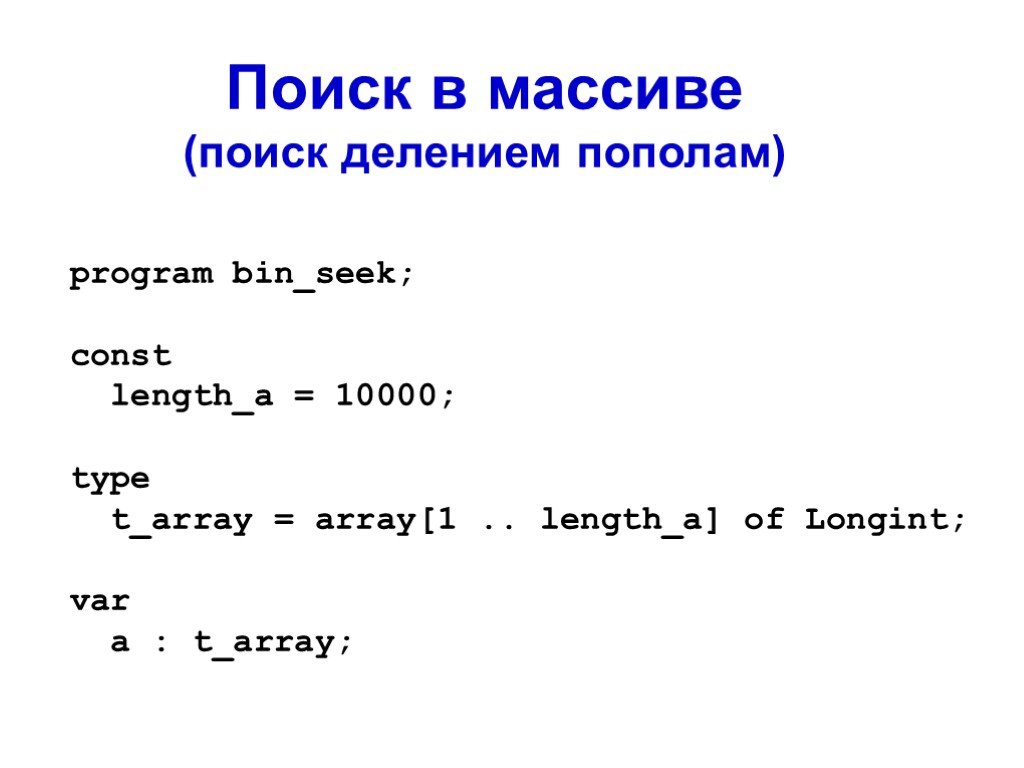 Поиск в массиве
(поиск делением пополам)

program bin_seek;

const
  length_a = 10000;

type
  t_array = array[1 .. length_a] of Longint;

var
  a : t_array;